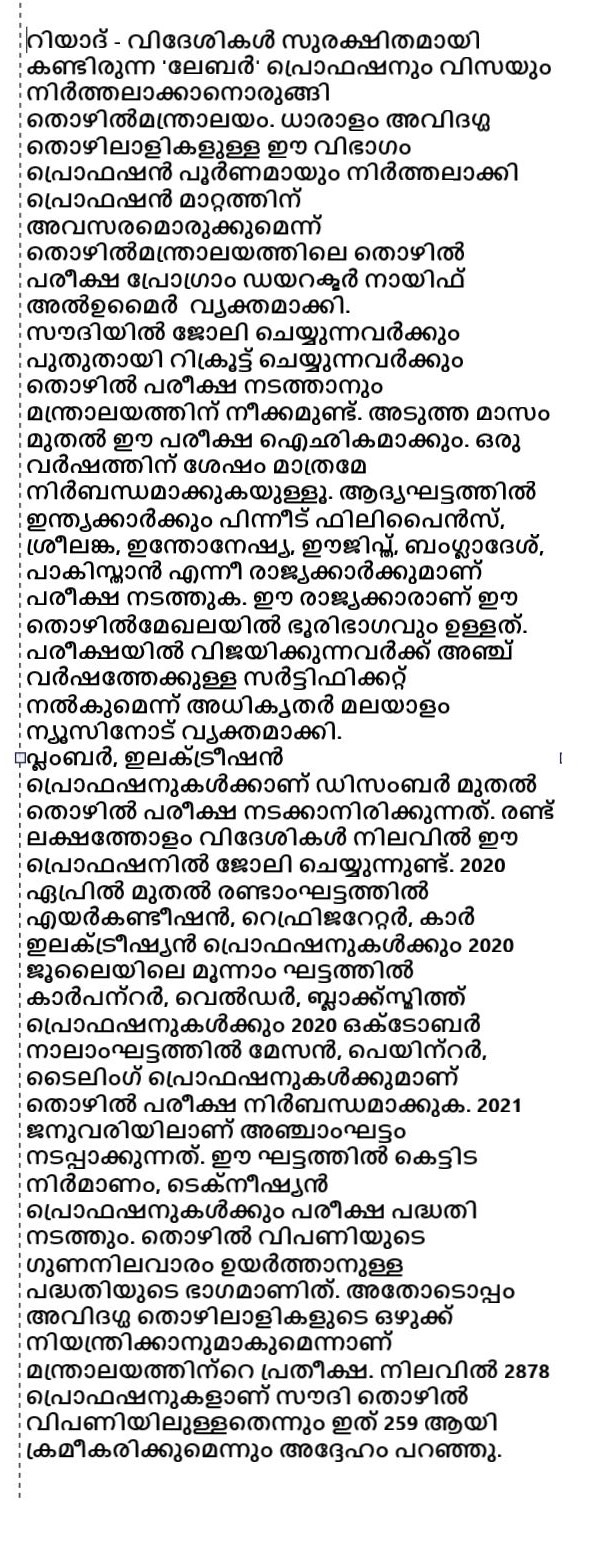 റിയാദ് - വിദേശികൾ സുരക്ഷിതമായി കണ്ടിരുന്ന 'ലേബർ' പ്രൊഫഷനും വിസയും നിർത്തലാക്കാനൊരുങ്ങി തൊഴിൽമന്ത്രാലയം. ധാരാളം അവിദഗ്ധ തൊഴിലാളികളുള്ള ഈ വിഭാഗം പ്രൊഫഷൻ പൂർണമായും നിർത്തലാക്കി പ്രൊഫഷൻ മാറ്റത്തിന് അവസരമൊരുക്കുമെന്ന് തൊഴിൽമന്ത്രാലയത്തിലെ തൊഴിൽ പരീക്ഷ പ്രോഗ്രാം ഡയറക്ടർ നായിഫ് അൽഉമൈർ വ്യക്തമാക്കി.
സൗദിയിൽ ജോലി ചെയ്യുന്നവർക്കും പുതുതായി റിക്രൂട്ട് ചെയ്യുന്നവർക്കും തൊഴിൽ പരീക്ഷ നടത്താനും മന്ത്രാലയത്തിന് നീക്കമുണ്ട്. അടുത്ത മാസം മുതൽ ഈ പരീക്ഷ ഐഛികമാക്കും. ഒരു വർഷത്തിന് ശേഷം മാത്രമേ നിർബന്ധമാക്കുകയുള്ളൂ. ആദ്യഘട്ടത്തിൽ ഇന്ത്യക്കാർക്കും പിന്നീട് ഫിലിപൈൻസ്, ശ്രീലങ്ക, ഇന്തോനേഷ്യ, ഈജിപ്ത്, ബംഗ്ലാദേശ്, പാകിസ്ഥാൻ എന്നീ രാജ്യക്കാർക്കുമാണ് പരീക്ഷ നടത്തുക. ഈ രാജ്യക്കാരാണ് ഈ തൊഴിൽമേഖലയിൽ ഭൂരിഭാഗവും ഉള്ളത്. പരീക്ഷയിൽ വിജയിക്കുന്നവർക്ക് അഞ്ച് വർഷത്തേക്കുള്ള സർട്ടിഫിക്കറ്റ് നൽകുമെന്ന് അധികൃതർ മലയാളം ന്യൂസിനോട് വ്യക്തമാക്കി.
പ്ലംബർ, ഇലക്ട്രീഷൻ പ്രൊഫഷനുകൾക്കാണ് ഡിസംബർ മുതൽ തൊഴിൽ പരീക്ഷ നടക്കാനിരിക്കുന്നത്. രണ്ട് ലക്ഷത്തോളം വിദേശികൾ നിലവിൽ ഈ പ്രൊഫഷനിൽ ജോലി ചെയ്യുന്നുണ്ട്. 2020 ഏപ്രിൽ മുതൽ രണ്ടാംഘട്ടത്തിൽ എയർകണ്ടീഷൻ, റെഫ്രിജറേറ്റർ, കാർ ഇലക്ട്രീഷ്യൻ പ്രൊഫഷനുകൾക്കും 2020 ജൂലൈയിലെ മൂന്നാം ഘട്ടത്തിൽ കാർപന്റർ, വെൽഡർ, ബ്ലാക്ക്സ്മിത്ത് പ്രൊഫഷനുകൾക്കും 2020 ഒക്ടോബർ നാലാംഘട്ടത്തിൽ മേസൻ, പെയിന്റർ, ടൈലിംഗ് പ്രൊഫഷനുകൾക്കുമാണ് തൊഴിൽ പരീക്ഷ നിർബന്ധമാക്കുക. 2021 ജനുവരിയിലാണ് അഞ്ചാംഘട്ടം നടപ്പാക്കുന്നത്. ഈ ഘട്ടത്തിൽ കെട്ടിട നിർമാണം, ടെക്നീഷ്യൻ പ്രൊഫഷനുകൾക്കും പരീക്ഷ പദ്ധതി നടത്തും. തൊഴിൽ വിപണിയുടെ ഗുണനിലവാരം ഉയർത്താനുള്ള പദ്ധതിയുടെ ഭാഗമാണിത്. അതോടൊപ്പം അവിദഗ്ധ തൊഴിലാളികളുടെ ഒഴുക്ക് നിയന്ത്രിക്കാനുമാകുമെന്നാണ് മന്ത്രാലയത്തിന്റെ പ്രതീക്ഷ. നിലവിൽ 2878 പ്രൊഫഷനുകളാണ് സൗദി തൊഴിൽ വിപണിയിലുള്ളതെന്നും ഇത് 259 ആയി ക്രമീകരിക്കുമെന്നും അദ്ദേഹം പറഞ്ഞു.